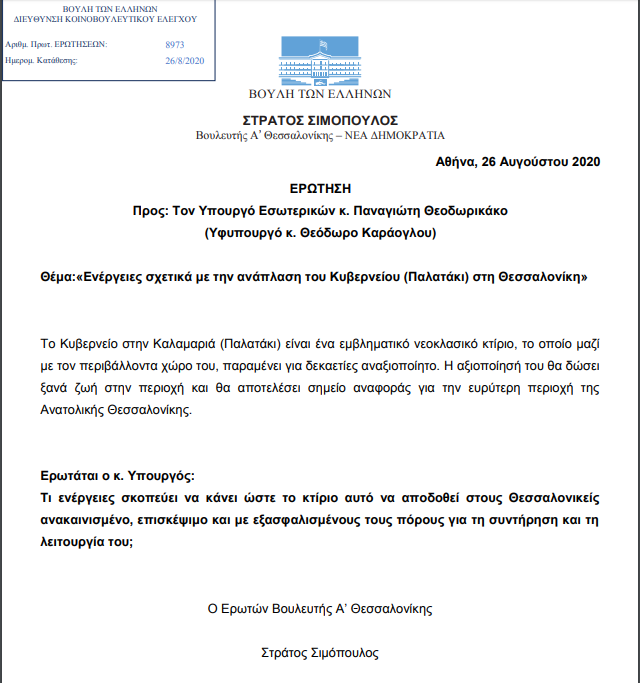 ΒΟΥΛΗ ΤΩΝ ΕΛΛΗΝΩΝ
ΔΙΕΥΘΥΝΣΗ ΚΟΙΝΟΒΟΥΛΕΥΤΙΚΟΥ ΕΛΕΓΧΟΥ

Αριθμ. Πρωτ. ΕΡΩΤΗΣΕΩΝ: 8973
Ημερομ. Κατάθεσης: 26/8/2020

ΒΟΥΛΗ ΤΩΝ ΕΛΛΗΝΩΝ

ΣΤΡΑΤΟΣ ΣΙΜΟΠΟΥΛΟΣ
Βουλευτής Α' Θεσσαλονίκης – ΝΕΑ ΔΗΜΟΚΡΑΤΙΑ

Αθήνα, 26 Αυγούστου 2020

ΕΡΩΤΗΣΗ
Προς: Τον Υπουργό Εσωτερικών κ. Παναγιώτη Θεοδωρικάκο
(Υφυπουργό κ. Θεόδωρο Καράογλου)

Θέμα:«Ενέργειες σχετικά με την ανάπλαση του Κυβερνείου (Παλατάκι) στη Θεσσαλονίκη»

Το Κυβερνείο στην Καλαμαριά (Παλατάκι) είναι ένα εμβληματικό νεοκλασικό κτίριο, το οποίο μαζί με τον περιβάλλοντα χώρο του, παραμένει για δεκαετίες αναξιοποίητο. Η αξιοποίησή του θα δώσει ξανά ζωή στην περιοχή και θα αποτελέσει σημείο αναφοράς για την ευρύτερη περιοχή της Ανατολικής Θεσσαλονίκης.

Ερωτάται ο κ. Υπουργός:
Τι ενέργειες σκοπεύει να κάνει ώστε το κτίριο αυτό να αποδοθεί στους Θεσσαλονικείς ανακαινισμένο, επισκέψιμο και με εξασφαλισμένους τους πόρους για τη συντήρηση και τη λειτουργία του;

Ο Ερωτών Βουλευτής Α' Θεσσαλονίκης

Στράτος Σιμόπουλος